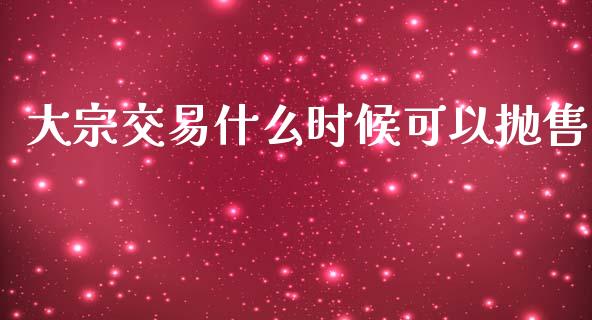 大宗交易什么时候可以抛售